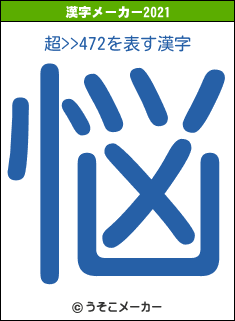 漢字メーカー2021

超>>472を表す漢字

悩

© うそこメーカー